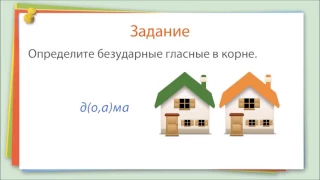 Задание

Определите безударные гласные в корне.

д(о,а)ма